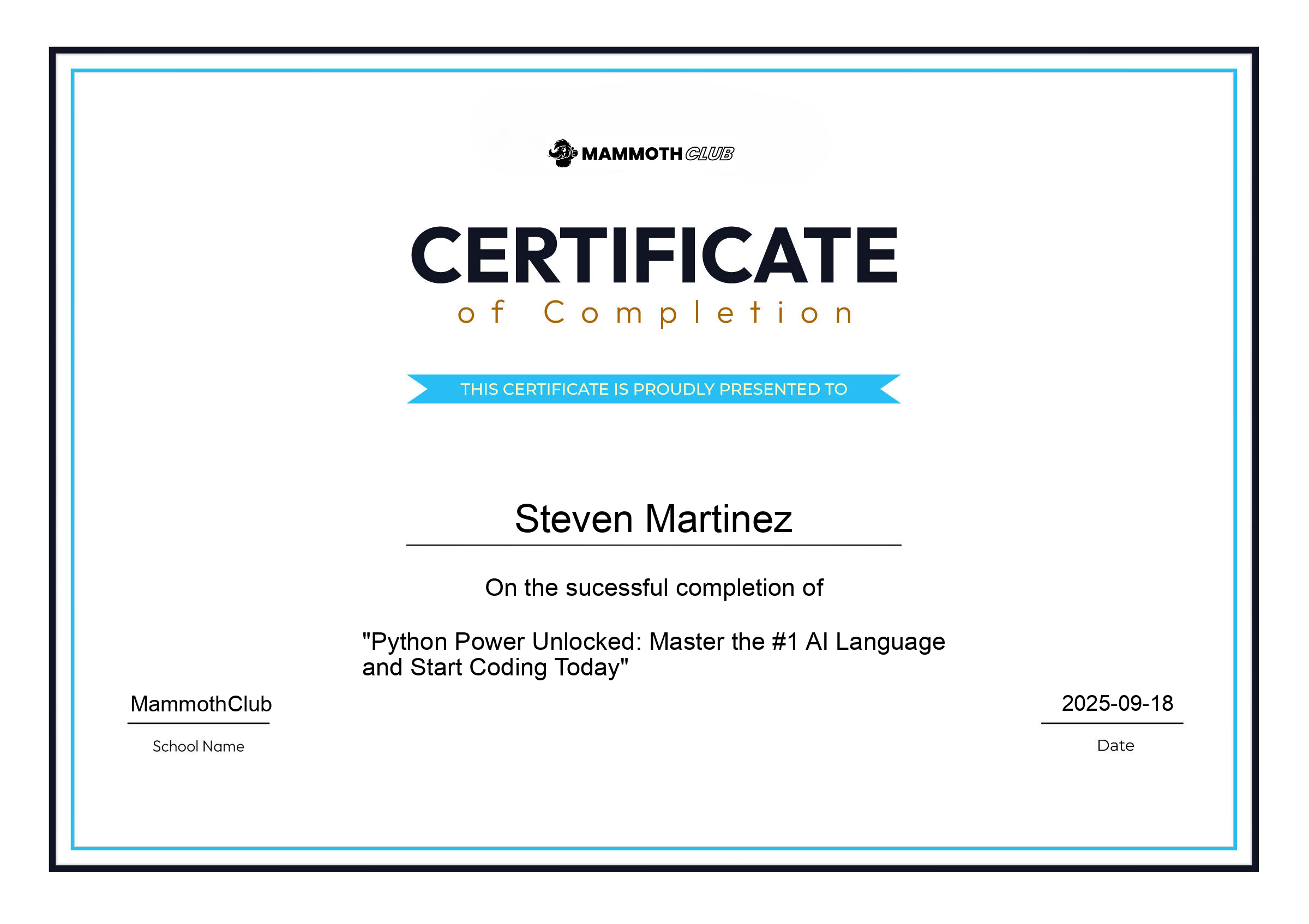 MAMMOTH CLUB

CERTIFICATE
of Completion

THIS CERTIFICATE IS PROUDLY PRESENTED TO

Steven Martinez

On the sucessful completion of

"Python Power Unlocked: Master the #1 AI Language and Start Coding Today"

MammothClub
School Name

2025-09-18
Date